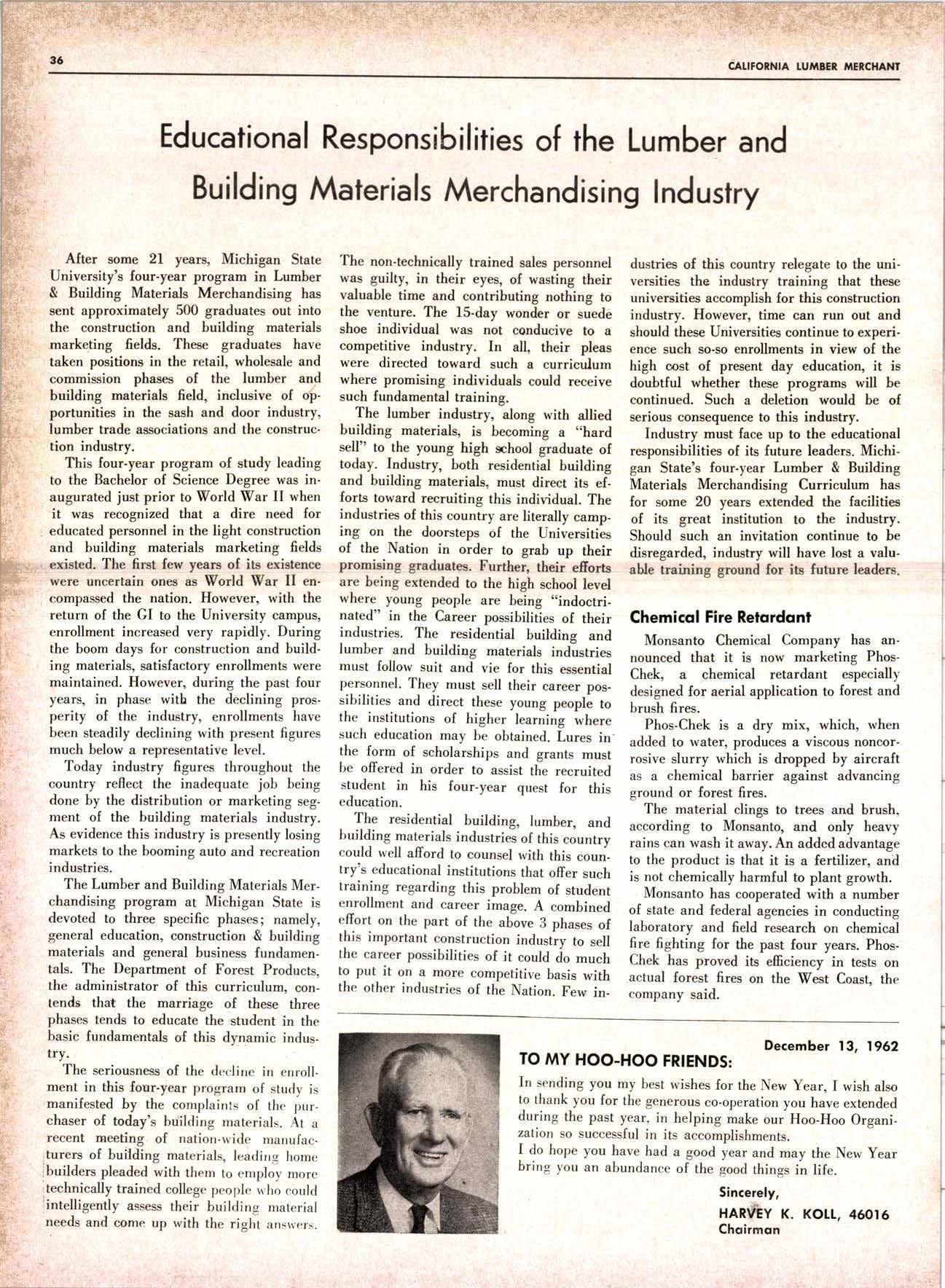 36

CALIFORNIA LUMBER MERCHANT

Educational Responsibilities of the Lumber and Building Materials Merchandising Industry

After some 21 years, Michigan State University's four-year program in Lumber & Building Materials Merchandising has sent approximately 500 graduates out into the construction and building materials marketing fields. These graduates have taken positions in the retail, wholesale and commission phases of the lumber and building materials field, inclusive of opportunities in the sash and door industry, lumber trade associations and the construction industry.

This four-year program of study leading to the Bachelor of Science Degree was inaugurated just prior to World War II when it was recognized that a dire need for educated personnel in the light construction and building materials marketing fields existed. The first few years of its existence were uncertain ones as World War II encompassed the nation. However, with the return of the GI to the University campus, enrollment increased very rapidly. During the boom days for construction and building materials, satisfactory enrollments were maintained. However, during the past four years, in phase with the declining prosperity of the industry, enrollments have been steadily declining with present figures much below a representative level.

Today industry figures throughout the country reflect the inadequate job being done by the distribution or marketing segment of the building materials industry. As evidence this industry is presently losing markets to the booming auto and recreation industries.

The Lumber and Building Materials Merchandising program at Michigan State is devoted to three specific phases; namely, general education, construction & building materials and general business fundamentals. The Department of Forest Products, the administrator of this curriculum, contends that the marriage of these three phases tends to educate the student in the basic fundamentals of this dynamic industry.

The seriousness of the decline in enrollment in this four-year program of study is manifested by the complaints of the purchaser of today's building materials. At a recent meeting of nation-wide manufacturers of building materials, leading home builders pleaded with them to employ more technically trained college people who could intelligently assess their building material needs and come up with the right answers. The non-technically trained sales personnel was guilty, in their eyes, of wasting their valuable time and contributing nothing to the venture. The 15-day wonder or suede shoe individual was not conducive to a competitive industry. In all, their pleas were directed toward such a curriculum where promising individuals could receive such fundamental training.

The lumber industry, along with allied building materials, is becoming a "hard sell" to the young high school graduate of today. Industry, both residential building and building materials, must direct its efforts toward recruiting this individual. The industries of this country are literally camping on the doorsteps of the Universities of the Nation in order to grab up their promising graduates. Further, their efforts are being extended to the high school level where young people are being "indoctrinated" in the Career possibilities of their industries. The residential building and lumber and building materials industries must follow suit and vie for this essential personnel. They must sell their career possibilities and direct these young people to the institutions of higher learning where such education may be obtained. Lures in the form of scholarships and grants must be offered in order to assist the recruited student in his four-year quest for this education.

The residential building, lumber, and building materials industries of this country could well afford to counsel with this country's educational institutions that offer such training regarding this problem of student enrollment and career image. A combined effort on the part of the above 3 phases of this important construction industry to sell the career possibilities of it could do much to put it on a more competitive basis with the other industries of the Nation. Few industries of this country relegate to the universities the industry training that these universities accomplish for this construction industry. However, time can run out and should these Universities continue to experience such so-so enrollments in view of the high cost of present day education, it is doubtful whether these programs will be continued. Such a deletion would be of serious consequence to this industry.

Industry must face up to the educational responsibilities of its future leaders. Michigan State's four-year Lumber & Building Materials Merchandising Curriculum has for some 20 years extended the facilities of its great institution to the industry. Should such an invitation continue to be disregarded, industry will have lost a valuable training ground for its future leaders.

Chemical Fire Retardant

Monsanto Chemical Company has announced that it is now marketing Phos-Chek, a chemical retardant especially designed for aerial application to forest and brush fires.

Phos-Chek is a dry mix, which, when added to water, produces a viscous noncorrosive slurry which is dropped by aircraft as a chemical barrier against advancing ground or forest fires.

The material clings to trees and brush, according to Monsanto, and only heavy rains can wash it away. An added advantage to the product is that it is a fertilizer, and is not chemically harmful to plant growth.

Monsanto has cooperated with a number of state and federal agencies in conducting laboratory and field research on chemical fire fighting for the past four years. Phos-Chek has proved its efficiency in tests on actual forest fires on the West Coast, the company said.

December 13, 1962

TO MY HOO-HOO FRIENDS:

In sending you my best wishes for the New Year, I wish also to thank you for the generous co-operation you have extended during the past year, in helping make our Hoo-Hoo Organization so successful in its accomplishments.

I do hope you have had a good year and may the New Year bring you an abundance of the good things in life.

Sincerely,
HARVEY K. KOLL, 46016
Chairman